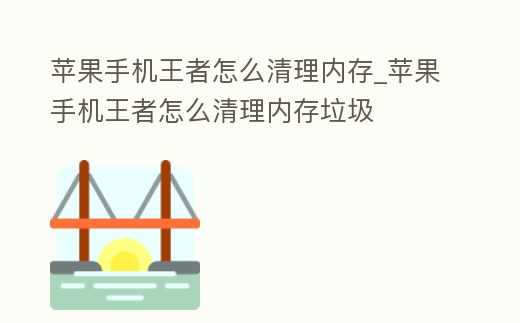 苹果手机王者怎么清理内存_苹果手机王者怎么清理内存垃圾